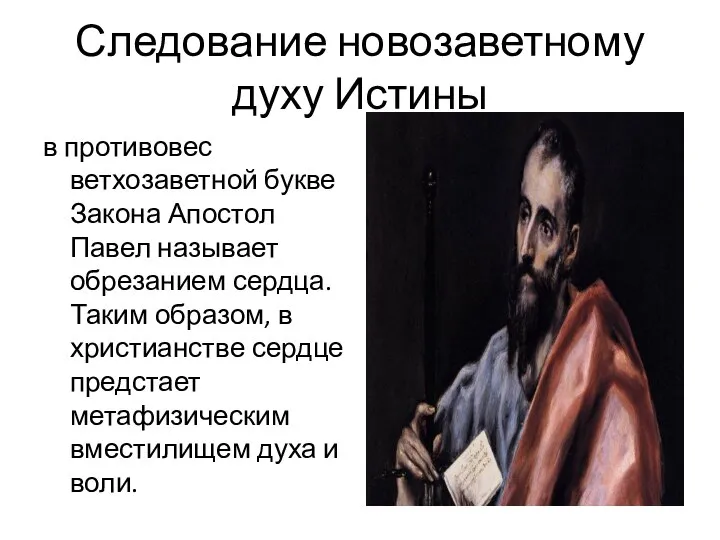 Следование новозаветному духу Истины

в противовес ветхозаветной букве Закона Апостол Павел называет обрезанием сердца. Таким образом, в христианстве сердце предстает метафизическим вместилищем духа и воли.